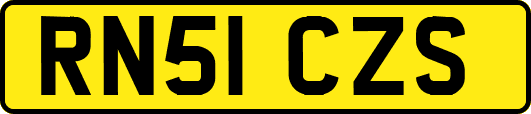 RN51 CZS